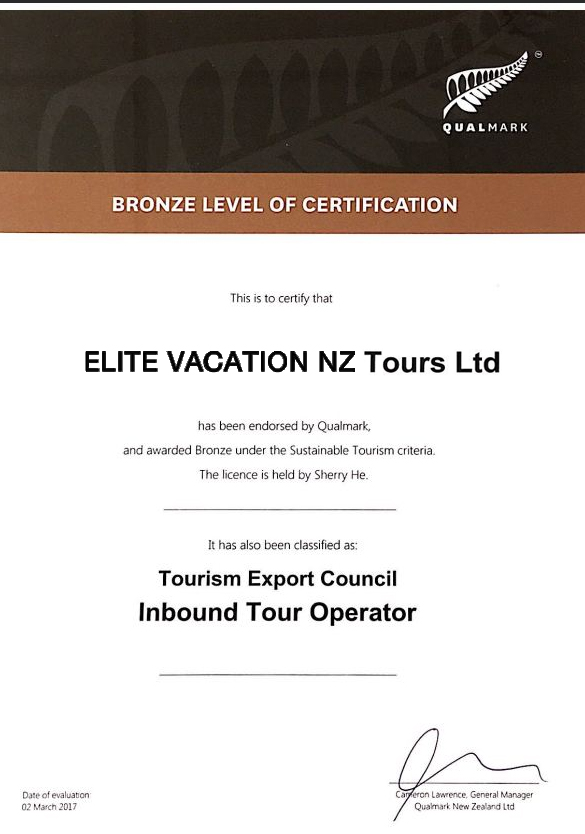 QUALMARK

BRONZE LEVEL OF CERTIFICATION

This is to certify that

ELITE VACATION NZ Tours Ltd

has been endorsed by Qualmark,
and awarded Bronze under the Sustainable Tourism criteria.
The licence is held by Sherry He.

It has also been classified as:

Tourism Export Council
Inbound Tour Operator

Date of evaluation
02 March 2017

Cameron Lawrence, General Manager
Qualmark New Zealand Ltd